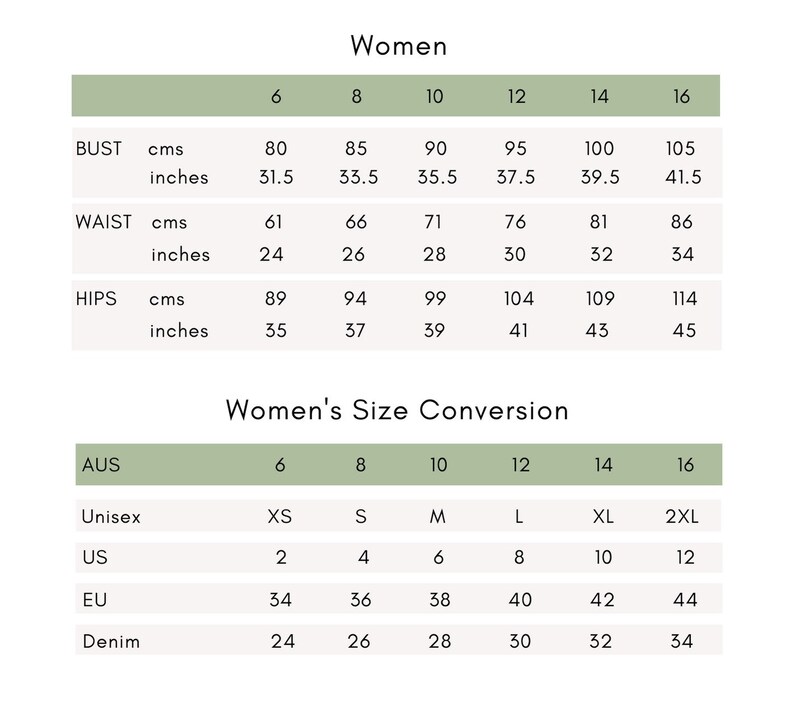 Women

| | | 6 | 8 | 10 | 12 | 14 | 16 |
|---|---|---|---|---|---|---|---|
| BUST | cms | 80 | 85 | 90 | 95 | 100 | 105 |
| | inches | 31.5 | 33.5 | 35.5 | 37.5 | 39.5 | 41.5 |
| WAIST | cms | 61 | 66 | 71 | 76 | 81 | 86 |
| | inches | 24 | 26 | 28 | 30 | 32 | 34 |
| HIPS | cms | 89 | 94 | 99 | 104 | 109 | 114 |
| | inches | 35 | 37 | 39 | 41 | 43 | 45 |

Women's Size Conversion

| AUS | 6 | 8 | 10 | 12 | 14 | 16 |
|---|---|---|---|---|---|---|
| Unisex | XS | S | M | L | XL | 2XL |
| US | 2 | 4 | 6 | 8 | 10 | 12 |
| EU | 34 | 36 | 38 | 40 | 42 | 44 |
| Denim | 24 | 26 | 28 | 30 | 32 | 34 |